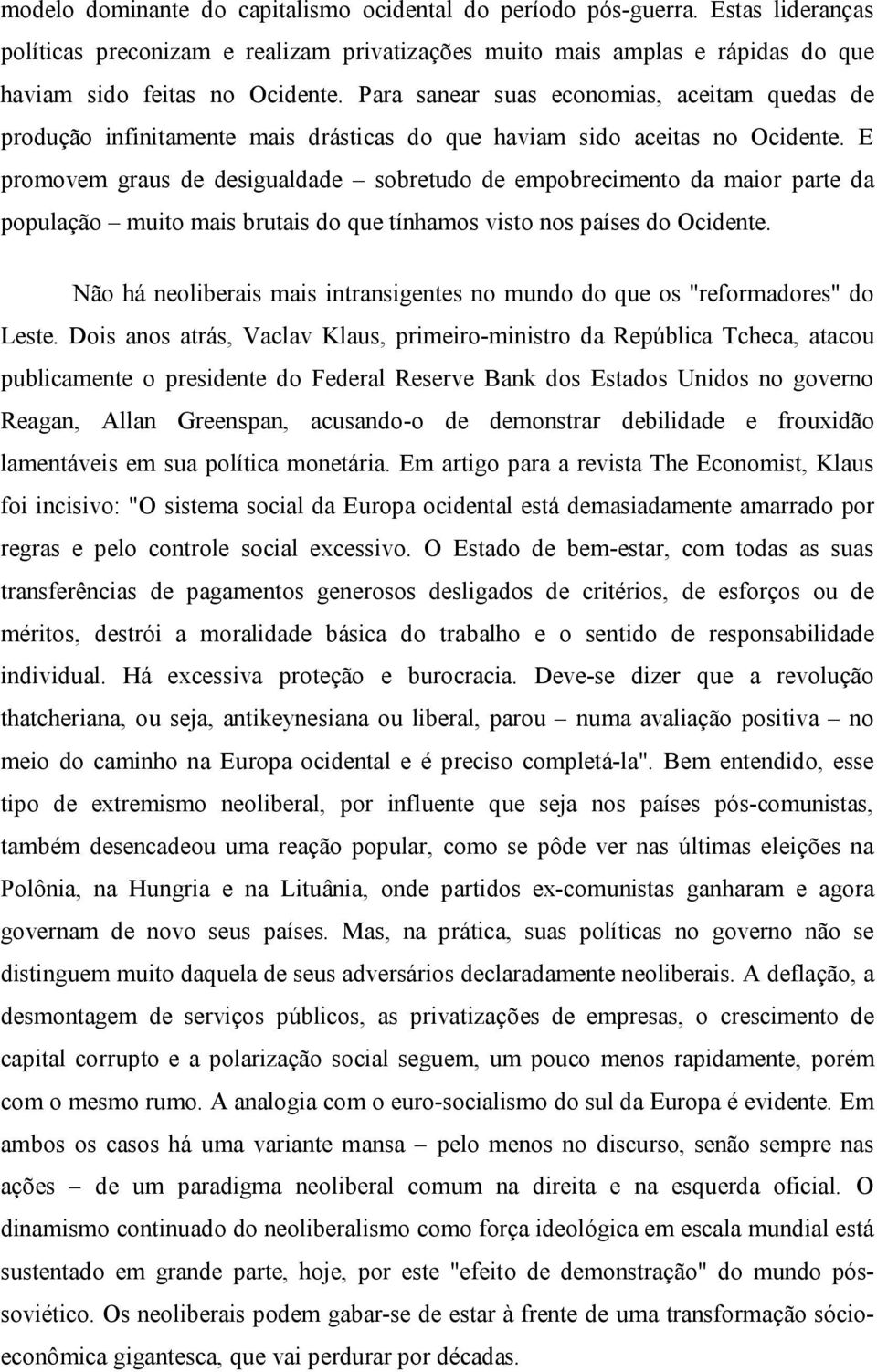 modelo dominante do capitalismo ocidental do período pós-guerra. Estas lideranças políticas preconizam e realizam privatizações muito mais amplas e rápidas do que haviam sido feitas no Ocidente. Para sanear suas economias, aceitam quedas de produção infinitamente mais drásticas do que haviam sido aceitas no Ocidente. E promovem graus de desigualdade – sobretudo de empobrecimento da maior parte da população – muito mais brutais do que tínhamos visto nos países do Ocidente.

Não há neoliberais mais intransigentes no mundo do que os "reformadores" do Leste. Dois anos atrás, Vaclav Klaus, primeiro-ministro da República Tcheca, atacou publicamente o presidente do Federal Reserve Bank dos Estados Unidos no governo Reagan, Allan Greenspan, acusando-o de demonstrar debilidade e frouxidão lamentáveis em sua política monetária. Em artigo para a revista The Economist, Klaus foi incisivo: "O sistema social da Europa ocidental está demasiadamente amarrado por regras e pelo controle social excessivo. O Estado de bem-estar, com todas as suas transferências de pagamentos generosos desligados de critérios, de esforços ou de méritos, destrói a moralidade básica do trabalho e o sentido de responsabilidade individual. Há excessiva proteção e burocracia. Deve-se dizer que a revolução thatcheriana, ou seja, antikeynesiana ou liberal, parou – numa avaliação positiva – no meio do caminho na Europa ocidental e é preciso completá-la". Bem entendido, esse tipo de extremismo neoliberal, por influente que seja nos países pós-comunistas, também desencadeou uma reação popular, como se pôde ver nas últimas eleições na Polônia, na Hungria e na Lituânia, onde partidos ex-comunistas ganharam e agora governam de novo seus países. Mas, na prática, suas políticas no governo não se distinguem muito daquela de seus adversários declaradamente neoliberais. A deflação, a desmontagem de serviços públicos, as privatizações de empresas, o crescimento de capital corrupto e a polarização social seguem, um pouco menos rapidamente, porém com o mesmo rumo. A analogia com o euro-socialismo do sul da Europa é evidente. Em ambos os casos há uma variante mansa – pelo menos no discurso, senão sempre nas ações – de um paradigma neoliberal comum na direita e na esquerda oficial. O dinamismo continuado do neoliberalismo como força ideológica em escala mundial está sustentado em grande parte, hoje, por este "efeito de demonstração" do mundo pós-soviético. Os neoliberais podem gabar-se de estar à frente de uma transformação sócio-econômica gigantesca, que vai perdurar por décadas.